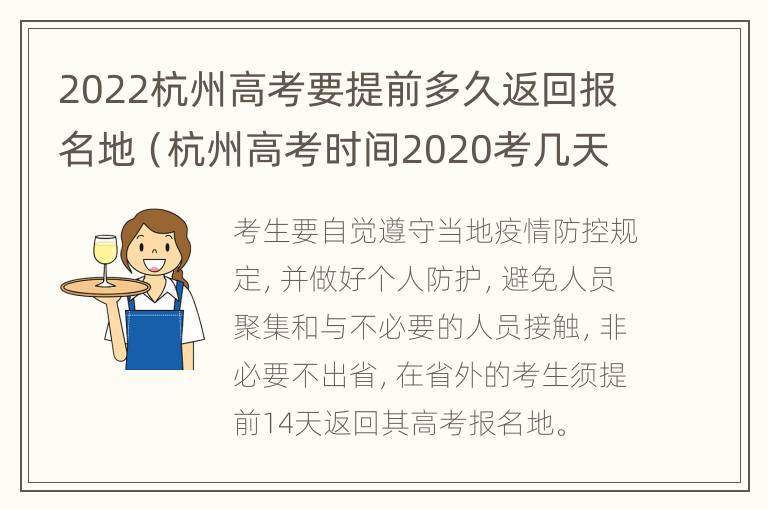 2022杭州高考要提前多久返回报名地（杭州高考时间2020考几天

考生要自觉遵守当地疫情防控规定，并做好个人防护，避免人员聚集和与不必要的人员接触，非必要不出省，在省外的考生须提前14天返回其高考报名地。